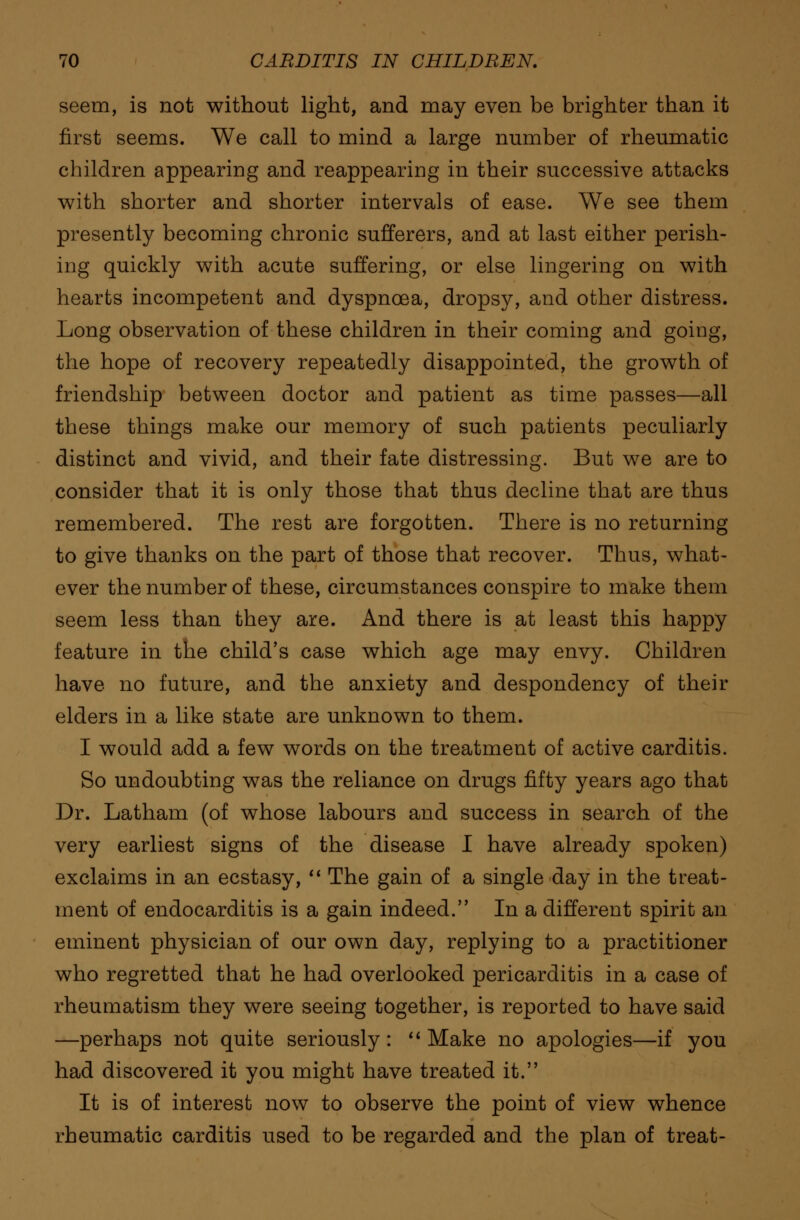 70 CARDITIS IN CHILDREN.

seem, is not without light, and may even be brighter than it first seems. We call to mind a large number of rheumatic children appearing and reappearing in their successive attacks with shorter and shorter intervals of ease. We see them presently becoming chronic sufferers, and at last either perishing quickly with acute suffering, or else lingering on with hearts incompetent and dyspnœa, dropsy, and other distress. Long observation of these children in their coming and going, the hope of recovery repeatedly disappointed, the growth of friendship between doctor and patient as time passes—all these things make our memory of such patients peculiarly distinct and vivid, and their fate distressing. But we are to consider that it is only those that thus decline that are thus remembered. The rest are forgotten. There is no returning to give thanks on the part of those that recover. Thus, whatever the number of these, circumstances conspire to make them seem less than they are. And there is at least this happy feature in the child's case which age may envy. Children have no future, and the anxiety and despondency of their elders in a like state are unknown to them.

I would add a few words on the treatment of active carditis. So undoubting was the reliance on drugs fifty years ago that Dr. Latham (of whose labours and success in search of the very earliest signs of the disease I have already spoken) exclaims in an ecstasy, "The gain of a single day in the treatment of endocarditis is a gain indeed." In a different spirit an eminent physician of our own day, replying to a practitioner who regretted that he had overlooked pericarditis in a case of rheumatism they were seeing together, is reported to have said —perhaps not quite seriously: "Make no apologies—if you had discovered it you might have treated it."

It is of interest now to observe the point of view whence rheumatic carditis used to be regarded and the plan of treat-